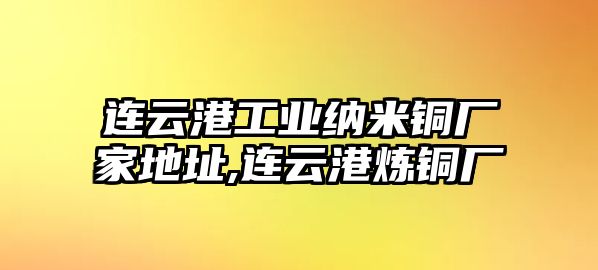 连云港工业纳米铜厂家地址,连云港炼铜厂